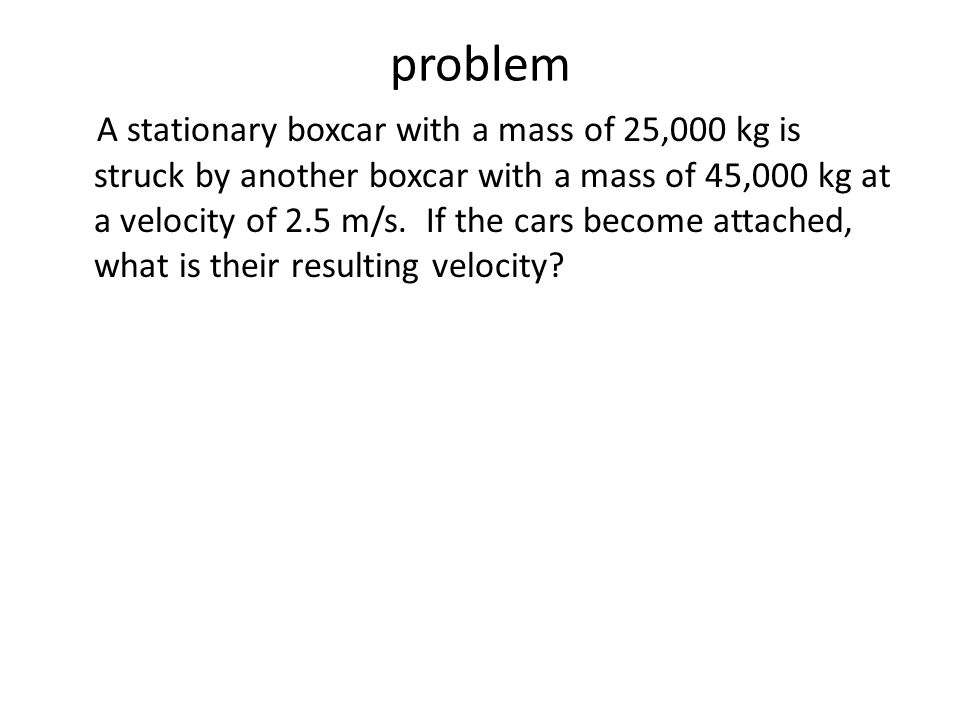 problem

A stationary boxcar with a mass of 25,000 kg is struck by another boxcar with a mass of 45,000 kg at a velocity of 2.5 m/s. If the cars become attached, what is their resulting velocity?